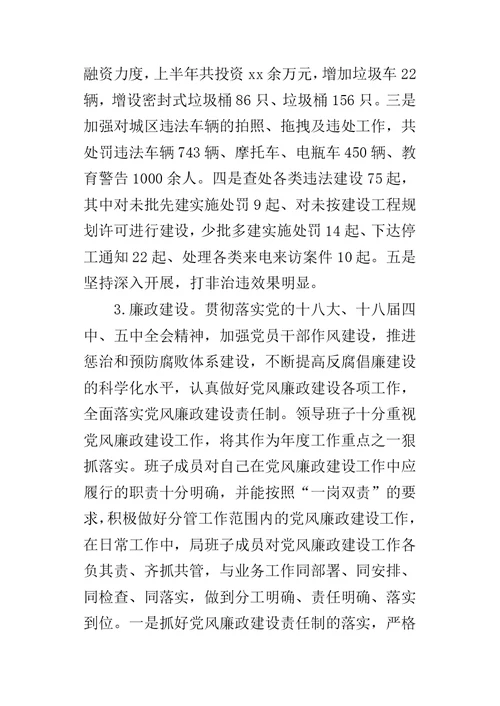 融资力度，上半年共投资 xx 余万元，增加垃圾车 22 辆，增设密封式垃圾桶 86 只、垃圾桶 156 只。三是加强对城区违法车辆的拍照、拖拽及违处工作，共处罚违法车辆 743 辆、摩托车、电瓶车 450 辆、教育警告 1000 余人。四是查处各类违法建设 75 起，其中对未批先建实施处罚 9 起、对未按建设工程规划许可进行建设，少批多建实施处罚 14 起、下达停工通知 22 起、处理各类来电来访案件 10 起。五是坚持深入开展，打非治违效果明显。

3. 廉政建设。贯彻落实党的十八大、十八届四中、五中全会精神，加强党员干部作风建设，推进惩治和预防腐败体系建设，不断提高反腐倡廉建设的科学化水平，认真做好党风廉政建设各项工作，全面落实党风廉政建设责任制。领导班子十分重视党风廉政建设工作，将其作为年度工作重点之一狠抓落实。班子成员对自己在党风廉政建设工作中应履行的职责十分明确，并能按照“一岗双责”的要求，积极做好分管工作范围内的党风廉政建设工作，在日常工作中，局班子成员对党风廉政建设工作各负其责、齐抓共管，与业务工作同部署、同安排、同检查、同落实，做到分工明确、责任明确、落实到位。一是抓好党风廉政建设责任制的落实，严格